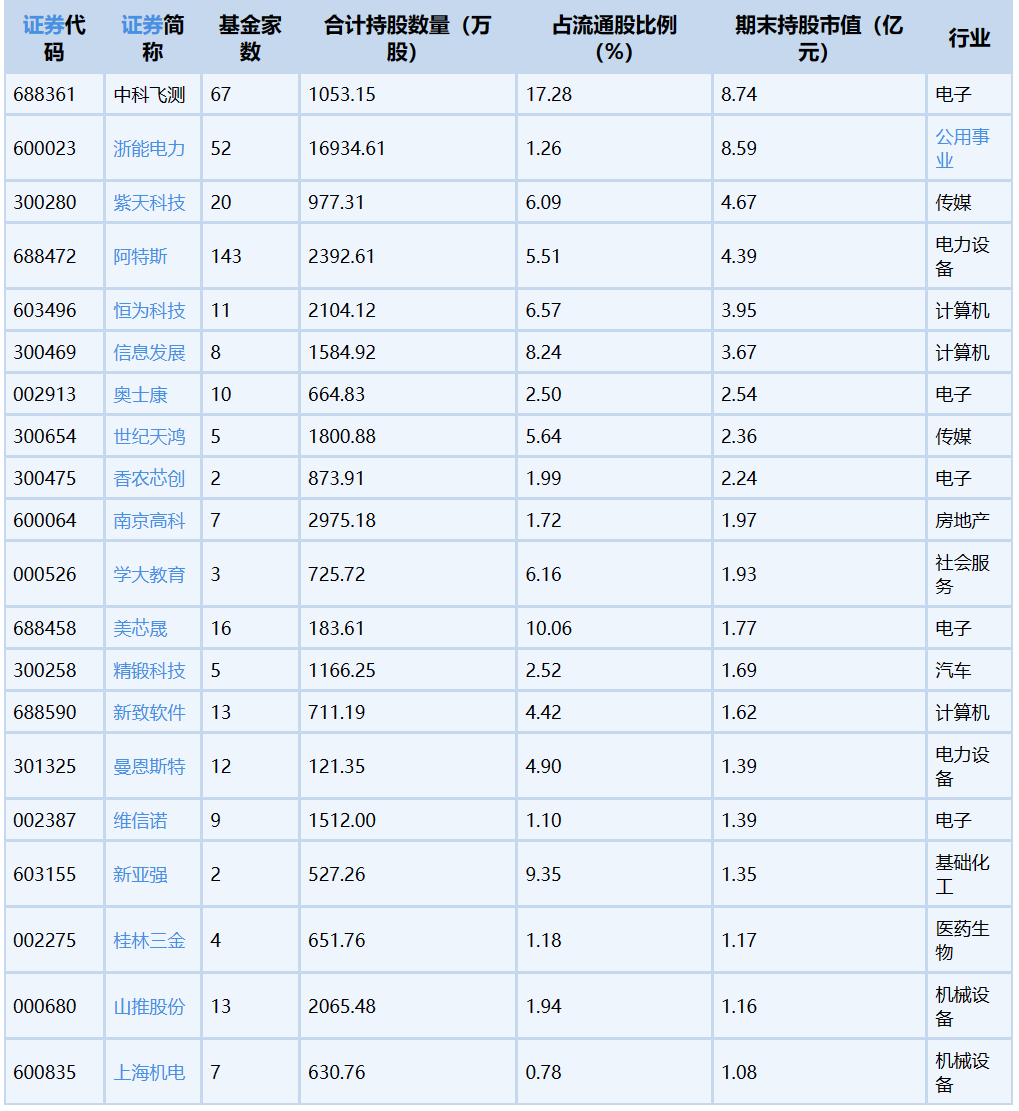 | 证券代码 | 证券简称 | 基金家数 | 合计持股数量（万股） | 占流通股比例(%) | 期末持股市值（亿元） | 行业 |
|---|---|---|---|---|---|---|
| 688361 | 中科飞测 | 67 | 1053.15 | 17.28 | 8.74 | 电子 |
| 600023 | 浙能电力 | 52 | 16934.61 | 1.26 | 8.59 | 公用事业 |
| 300280 | 紫天科技 | 20 | 977.31 | 6.09 | 4.67 | 传媒 |
| 688472 | 阿特斯 | 143 | 2392.61 | 5.51 | 4.39 | 电力设备 |
| 603496 | 恒为科技 | 11 | 2104.12 | 6.57 | 3.95 | 计算机 |
| 300469 | 信息发展 | 8 | 1584.92 | 8.24 | 3.67 | 计算机 |
| 002913 | 奥士康 | 10 | 664.83 | 2.50 | 2.54 | 电子 |
| 300654 | 世纪天鸿 | 5 | 1800.88 | 5.64 | 2.36 | 传媒 |
| 300475 | 香农芯创 | 2 | 873.91 | 1.99 | 2.24 | 电子 |
| 600064 | 南京高科 | 7 | 2975.18 | 1.72 | 1.97 | 房地产 |
| 000526 | 学大教育 | 3 | 725.72 | 6.16 | 1.93 | 社会服务 |
| 688458 | 美芯晟 | 16 | 183.61 | 10.06 | 1.77 | 电子 |
| 300258 | 精锻科技 | 5 | 1166.25 | 2.52 | 1.69 | 汽车 |
| 688590 | 新致软件 | 13 | 711.19 | 4.42 | 1.62 | 计算机 |
| 301325 | 曼恩斯特 | 12 | 121.35 | 4.90 | 1.39 | 电力设备 |
| 002387 | 维信诺 | 9 | 1512.00 | 1.10 | 1.39 | 电子 |
| 603155 | 新亚强 | 2 | 527.26 | 9.35 | 1.35 | 基础化工 |
| 002275 | 桂林三金 | 4 | 651.76 | 1.18 | 1.17 | 医药生物 |
| 000680 | 山推股份 | 13 | 2065.48 | 1.94 | 1.16 | 机械设备 |
| 600835 | 上海机电 | 7 | 630.76 | 0.78 | 1.08 | 机械设备 |